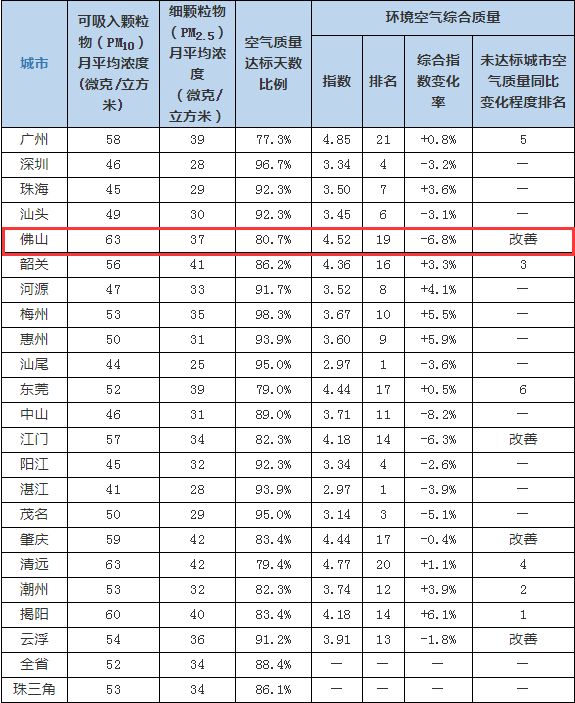 | 城市 | 可吸入颗粒物（$PM_{10}$）月平均浓度（微克/立方米） | 细颗粒物（$PM_{2.5}$）月平均浓度（微克/立方米） | 空气质量达标天数比例 | 环境空气综合质量 |  |  |  |
|---|---|---|---|---|---|---|---|
|  |  |  |  | 指数 | 排名 | 综合指数变化率 | 未达标城市空气质量同比变化程度排名 |
| 广州 | 58 | 39 | 77.3% | 4.85 | 21 | +0.8% | 5 |
| 深圳 | 46 | 28 | 96.7% | 3.34 | 4 | -3.2% | — |
| 珠海 | 45 | 29 | 92.3% | 3.50 | 7 | +3.6% | — |
| 汕头 | 49 | 30 | 92.3% | 3.45 | 6 | -3.1% | — |
| 佛山 | 63 | 37 | 80.7% | 4.52 | 19 | -6.8% | 改善 |
| 韶关 | 56 | 41 | 86.2% | 4.36 | 16 | +3.3% | 3 |
| 河源 | 47 | 33 | 91.7% | 3.52 | 8 | +4.1% | — |
| 梅州 | 53 | 35 | 98.3% | 3.67 | 10 | +5.5% | — |
| 惠州 | 50 | 31 | 93.9% | 3.60 | 9 | +5.9% | — |
| 汕尾 | 44 | 25 | 95.0% | 2.97 | 1 | -3.6% | — |
| 东莞 | 52 | 39 | 79.0% | 4.44 | 17 | +0.5% | 6 |
| 中山 | 46 | 31 | 89.0% | 3.71 | 11 | -8.2% | — |
| 江门 | 57 | 34 | 82.3% | 4.18 | 14 | -6.3% | 改善 |
| 阳江 | 45 | 32 | 92.3% | 3.34 | 4 | -2.6% | — |
| 湛江 | 41 | 28 | 93.9% | 2.97 | 1 | -3.9% | — |
| 茂名 | 50 | 29 | 95.0% | 3.14 | 3 | -5.1% | — |
| 肇庆 | 59 | 42 | 83.4% | 4.44 | 17 | -0.4% | 改善 |
| 清远 | 63 | 42 | 79.4% | 4.77 | 20 | +1.1% | 4 |
| 潮州 | 53 | 32 | 82.3% | 3.74 | 12 | +3.9% | 2 |
| 揭阳 | 60 | 40 | 83.4% | 4.18 | 14 | +6.1% | 1 |
| 云浮 | 54 | 36 | 91.2% | 3.91 | 13 | -1.8% | 改善 |
| 全省 | 52 | 34 | 88.4% | — | — | — | — |
| 珠三角 | 53 | 34 | 86.1% | — | — | — | — |